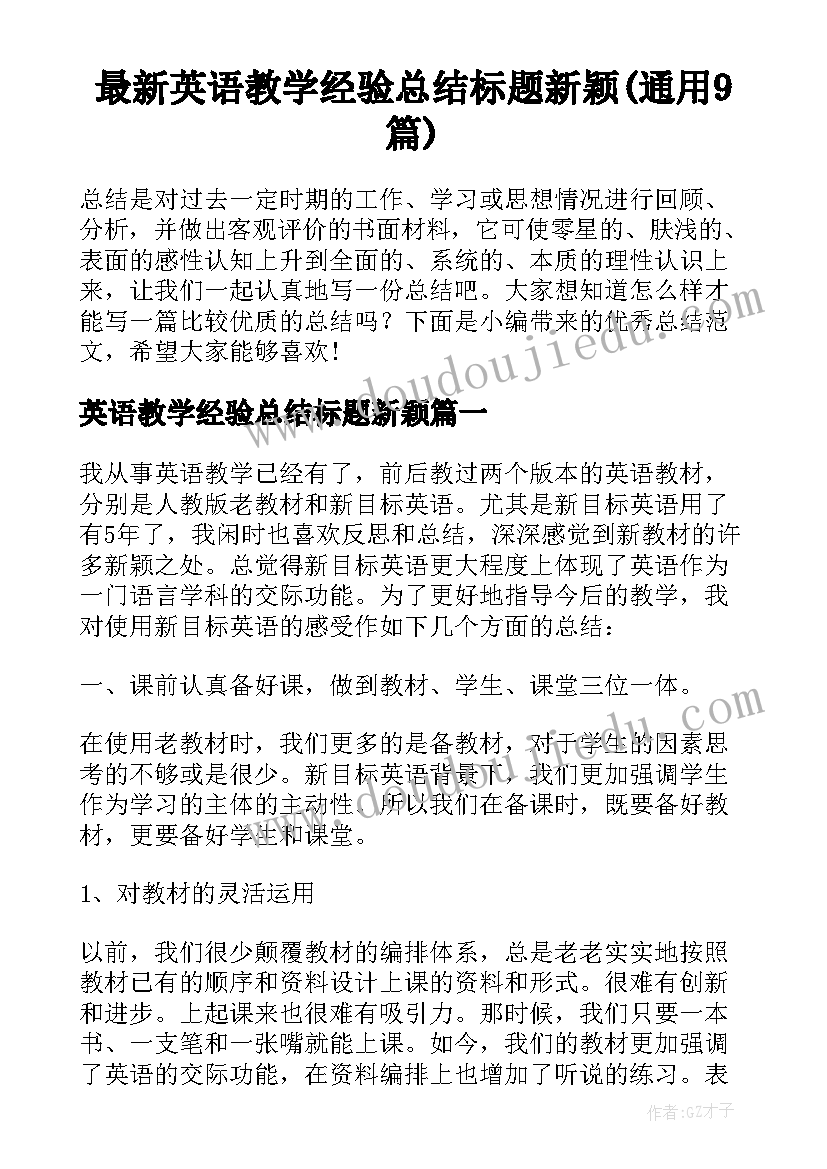 最新英语教学经验总结标题新颖(通用9篇)

总结是对过去一定时期的工作、学习或思想情况进行回顾、分析，并做出客观评价的书面材料，它可使零星的、肤浅的、表面的感性认知上升到全面的、系统的、本质的理性认识上来，让我们一起认真地写一份总结吧。大家想知道怎么样才能写一篇比较优质的总结吗？下面是小编带来的优秀总结范文，希望大家能够喜欢！

英语教学经验总结标题新颖篇一

我从事英语教学已经有了，前后教过两个版本的英语教材，分别是人教版老教材和新目标英语。尤其是新目标英语用了有5年了，我闲时也喜欢反思和总结，深深感觉到新教材的许多新颖之处。总觉得新目标英语更大程度上体现了英语作为一门语言学科的交际功能。为了更好地指导今后的教学，我对使用新目标英语的感受作如下几个方面的总结：

一、课前认真备好课，做到教材、学生、课堂三位一体。

在使用老教材时，我们更多的是备教材，对于学生的因素思考的不够或是很少。新目标英语背景下，我们更加强调学生作为学习的主体的主动性。所以我们在备课时，既要备好教材，更要备好学生和课堂。

1、对教材的灵活运用

以前，我们很少颠覆教材的编排体系，总是老老实实地按照教材已有的顺序和资料设计上课的资料和形式。很难有创新和进步。上起课来也很难有吸引力。那时候，我们只要一本书、一支笔和一张嘴就能上课。如今，我们的教材更加强调了英语的交际功能，在资料编排上也增加了听说的练习。表

www.doudoujiedu.com

作者:GZ才子